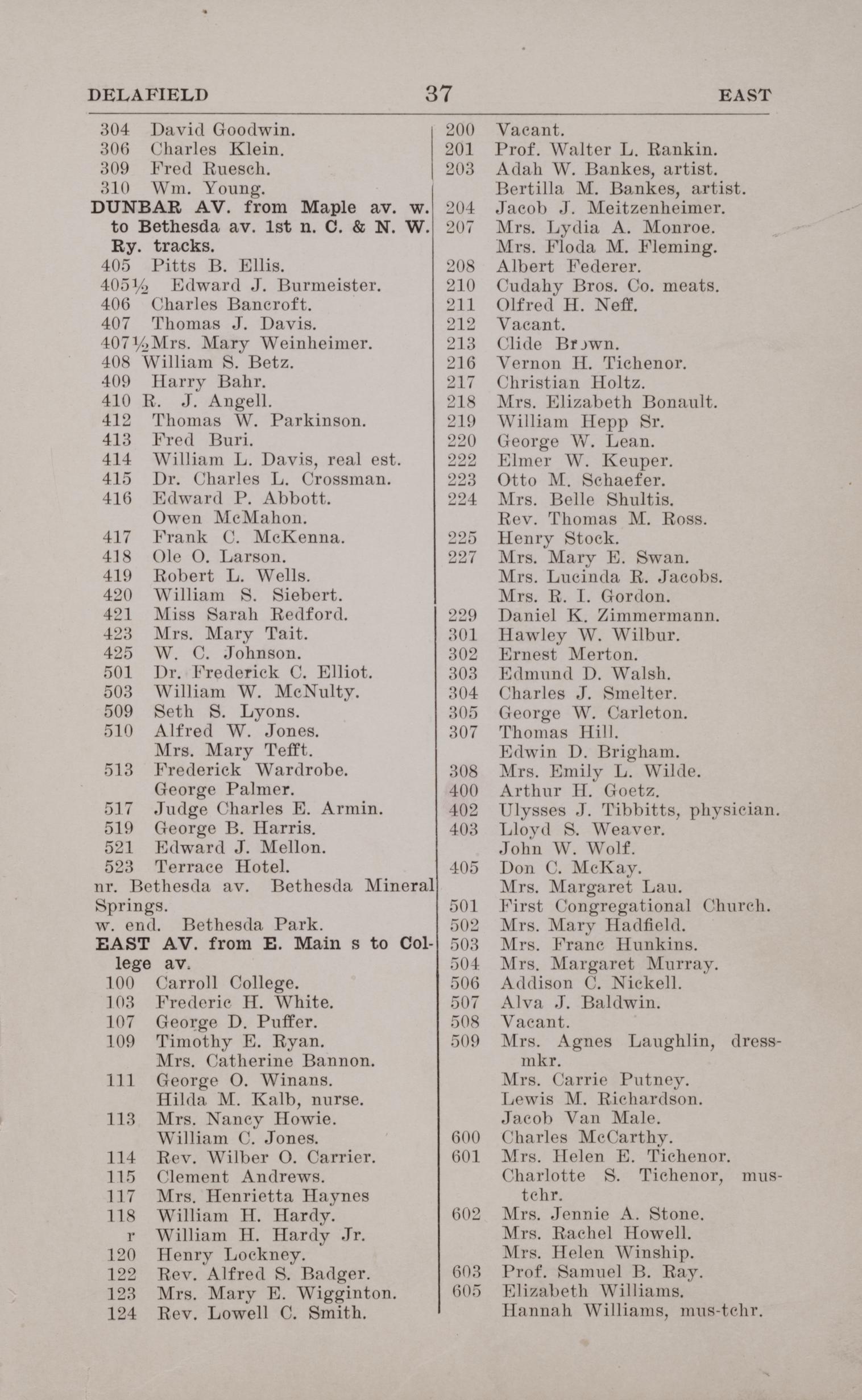 DELAFIELD 37 EAST

304 David Goodwin.
306 Charles Klein.
309 Fred Ruesch.
310 Wm. Young.
DUNBAR AV. from Maple av. w. to Bethesda av. 1st n. C. & N. W. Ry. tracks.
405 Pitts B. Ellis.
405½ Edward J. Burmeister.
406 Charles Bancroft.
407 Thomas J. Davis.
407½ Mrs. Mary Weinheimer.
408 William S. Betz.
409 Harry Bahr.
410 R. J. Angell.
412 Thomas W. Parkinson.
413 Fred Buri.
414 William L. Davis, real est.
415 Dr. Charles L. Crossman.
416 Edward P. Abbott.
Owen McMahon.
417 Frank C. McKenna.
418 Ole O. Larson.
419 Robert L. Wells.
420 William S. Siebert.
421 Miss Sarah Redford.
423 Mrs. Mary Tait.
425 W. C. Johnson.
501 Dr. Frederick C. Elliot.
503 William W. McNulty.
509 Seth S. Lyons.
510 Alfred W. Jones.
Mrs. Mary Tefft.
513 Frederick Wardrobe.
George Palmer.
517 Judge Charles E. Armin.
519 George B. Harris.
521 Edward J. Mellon.
523 Terrace Hotel.
nr. Bethesda av. Bethesda Mineral Springs.
w. end. Bethesda Park.
EAST AV. from E. Main s to College av.
100 Carroll College.
103 Frederic H. White.
107 George D. Puffer.
109 Timothy E. Ryan.
Mrs. Catherine Bannon.
111 George O. Winans.
Hilda M. Kalb, nurse.
113 Mrs. Nancy Howie.
William C. Jones.
114 Rev. Wilber O. Carrier.
115 Clement Andrews.
117 Mrs. Henrietta Haynes
118 William H. Hardy.
r William H. Hardy Jr.
120 Henry Lockney.
122 Rev. Alfred S. Badger.
123 Mrs. Mary E. Wigginton.
124 Rev. Lowell C. Smith.

200 Vacant.
201 Prof. Walter L. Rankin.
203 Adah W. Bankes, artist.
Bertilla M. Bankes, artist.
204 Jacob J. Meitzenheimer.
207 Mrs. Lydia A. Monroe.
Mrs. Floda M. Fleming.
208 Albert Federer.
210 Cudahy Bros. Co. meats.
211 Olfred H. Neff.
212 Vacant.
213 Clide Brown.
216 Vernon H. Tichenor.
217 Christian Holtz.
218 Mrs. Elizabeth Bonault.
219 William Hepp Sr.
220 George W. Lean.
222 Elmer W. Keuper.
223 Otto M. Schaefer.
224 Mrs. Belle Shultis.
Rev. Thomas M. Ross.
225 Henry Stock.
227 Mrs. Mary E. Swan.
Mrs. Lucinda R. Jacobs.
Mrs. R. I. Gordon.
229 Daniel K. Zimmermann.
301 Hawley W. Wilbur.
302 Ernest Merton.
303 Edmund D. Walsh.
304 Charles J. Smelter.
305 George W. Carleton.
307 Thomas Hill.
Edwin D. Brigham.
308 Mrs. Emily L. Wilde.
400 Arthur H. Goetz.
402 Ulysses J. Tibbitts, physician.
403 Lloyd S. Weaver.
John W. Wolf.
405 Don C. McKay.
Mrs. Margaret Lau.
501 First Congregational Church.
502 Mrs. Mary Hadfield.
503 Mrs. Franc Hunkins.
504 Mrs. Margaret Murray.
506 Addison C. Nickell.
507 Alva J. Baldwin.
508 Vacant.
509 Mrs. Agnes Laughlin, dressmkr.
Mrs. Carrie Putney.
Lewis M. Richardson.
Jacob Van Male.
600 Charles McCarthy.
601 Mrs. Helen E. Tichenor.
Charlotte S. Tichenor, mus-tchr.
602 Mrs. Jennie A. Stone.
Mrs. Rachel Howell.
Mrs. Helen Winship.
603 Prof. Samuel B. Ray.
605 Elizabeth Williams.
Hannah Williams, mus-tchr.